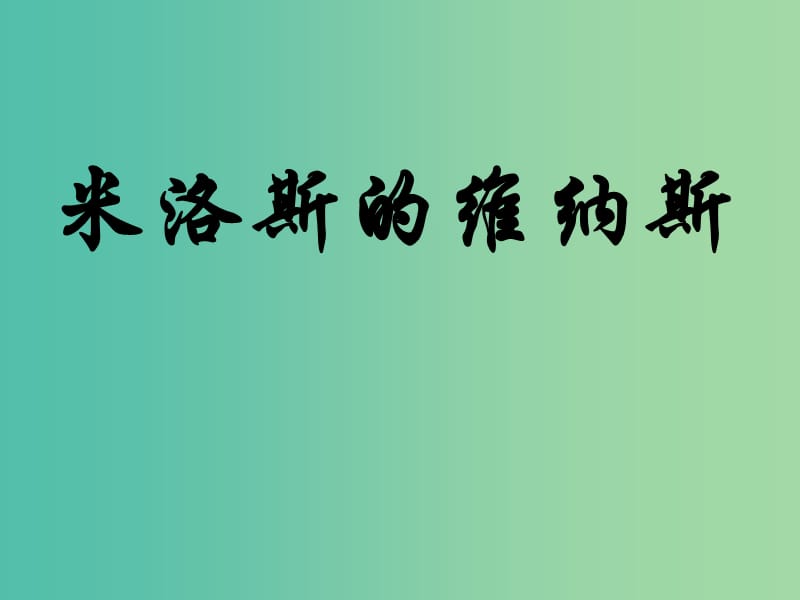 米洛斯的维纳斯